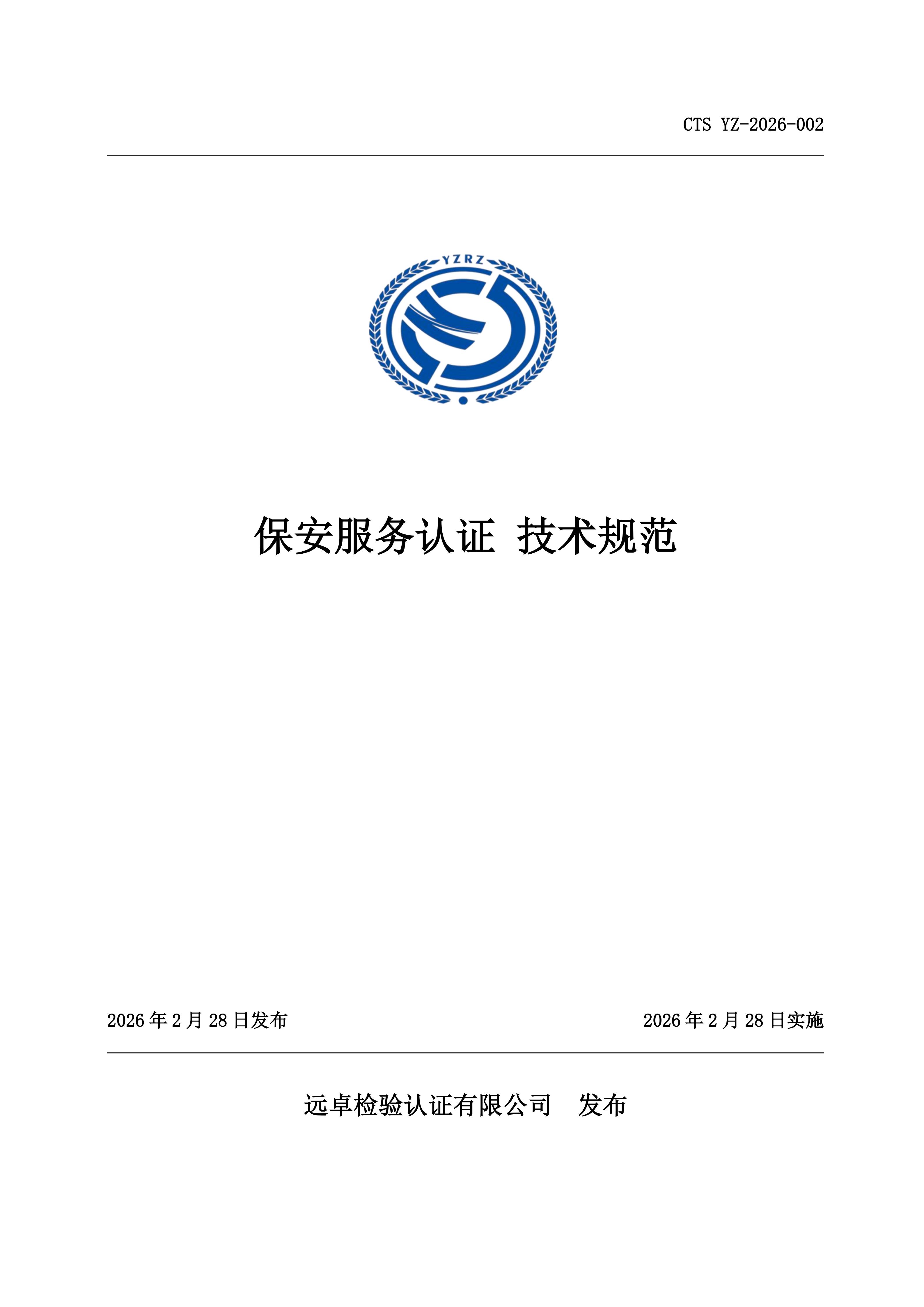 CTS YZ-2026-002

YZRZ

保安服务认证 技术规范

2026年2月28日发布 2026年2月28日实施

远卓检验认证有限公司 发布